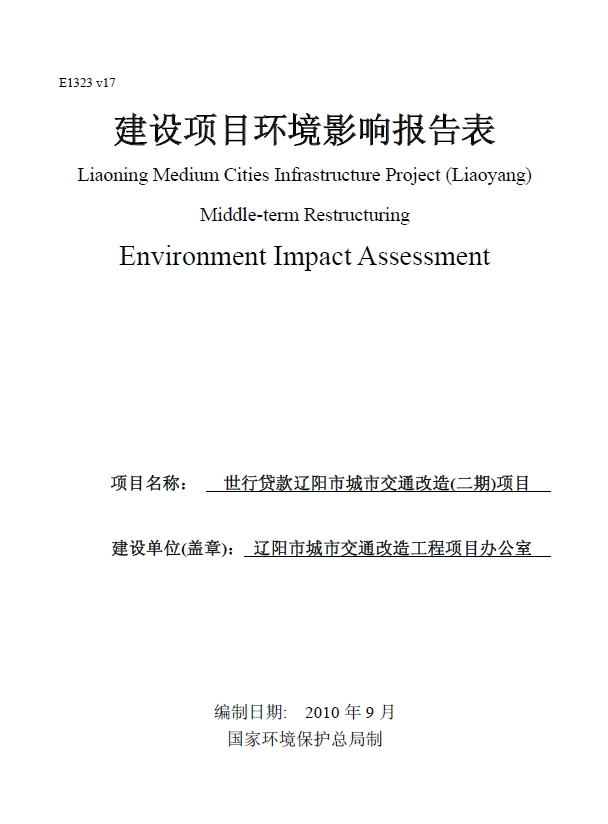 E1323 v17

建设项目环境影响报告表

Liaoning Medium Cities Infrastructure Project (Liaoyang)

Middle-term Restructuring

Environment Impact Assessment

项目名称： 世行贷款辽阳市城市交通改造(二期)项目

建设单位(盖章)：辽阳市城市交通改造工程项目办公室

编制日期: 2010 年 9 月

国家环境保护总局制